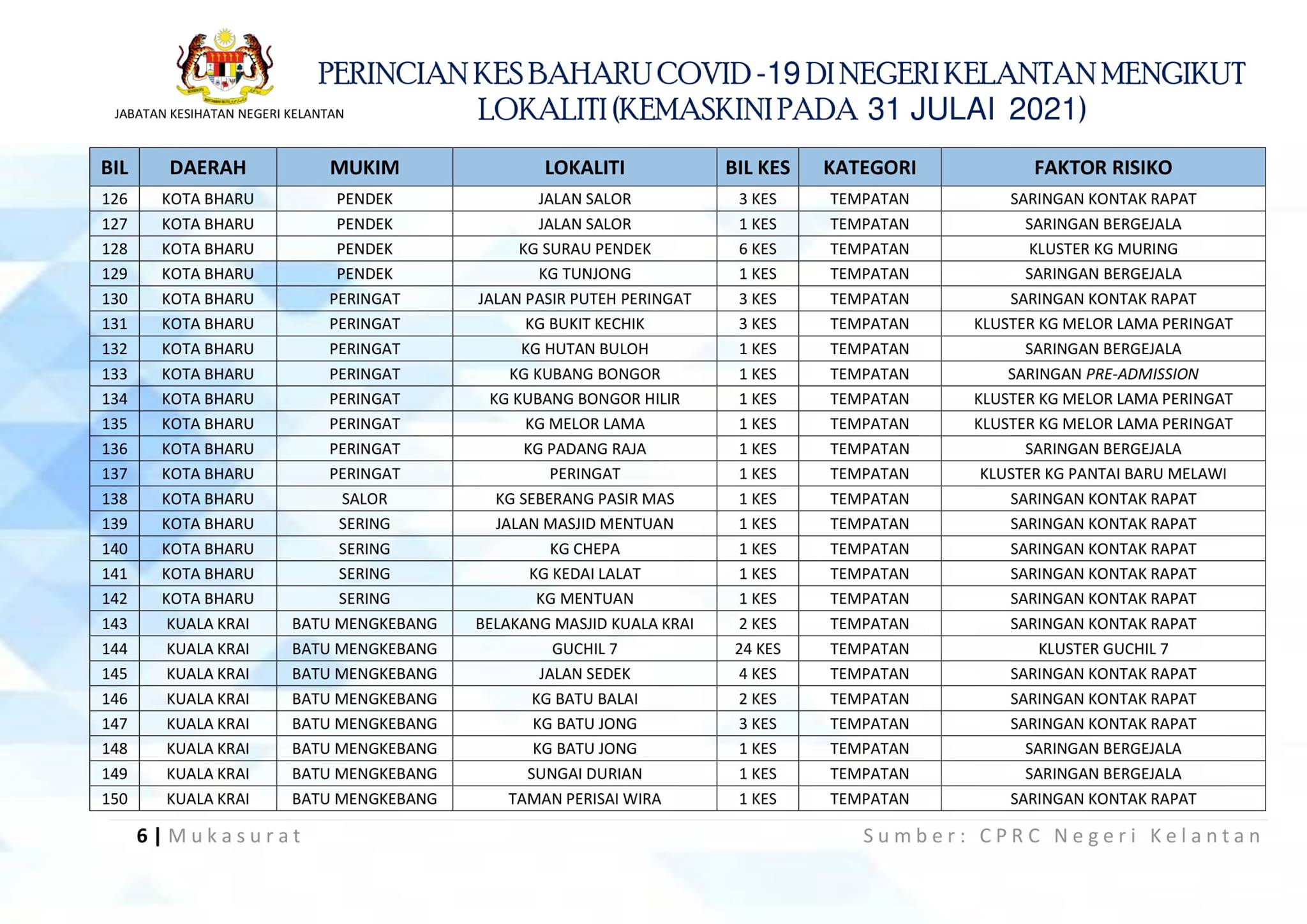 JABATAN KESIHATAN NEGERI KELANTAN

PERINCIAN KES BAHARU COVID -19 DI NEGERI KELANTAN MENGIKUT LOKALITI (KEMASKINI PADA 31 JULAI 2021)

| BIL | DAERAH | MUKIM | LOKALITI | BIL KES | KATEGORI | FAKTOR RISIKO |
|---|---|---|---|---|---|---|
| 126 | KOTA BHARU | PENDEK | JALAN SALOR | 3 KES | TEMPATAN | SARINGAN KONTAK RAPAT |
| 127 | KOTA BHARU | PENDEK | JALAN SALOR | 1 KES | TEMPATAN | SARINGAN BERGEJALA |
| 128 | KOTA BHARU | PENDEK | KG SURAU PENDEK | 6 KES | TEMPATAN | KLUSTER KG MURING |
| 129 | KOTA BHARU | PENDEK | KG TUNJONG | 1 KES | TEMPATAN | SARINGAN BERGEJALA |
| 130 | KOTA BHARU | PERINGAT | JALAN PASIR PUTEH PERINGAT | 3 KES | TEMPATAN | SARINGAN KONTAK RAPAT |
| 131 | KOTA BHARU | PERINGAT | KG BUKIT KECHIK | 3 KES | TEMPATAN | KLUSTER KG MELOR LAMA PERINGAT |
| 132 | KOTA BHARU | PERINGAT | KG HUTAN BULOH | 1 KES | TEMPATAN | SARINGAN BERGEJALA |
| 133 | KOTA BHARU | PERINGAT | KG KUBANG BONGOR | 1 KES | TEMPATAN | SARINGAN PRE-ADMISSION |
| 134 | KOTA BHARU | PERINGAT | KG KUBANG BONGOR HILIR | 1 KES | TEMPATAN | KLUSTER KG MELOR LAMA PERINGAT |
| 135 | KOTA BHARU | PERINGAT | KG MELOR LAMA | 1 KES | TEMPATAN | KLUSTER KG MELOR LAMA PERINGAT |
| 136 | KOTA BHARU | PERINGAT | KG PADANG RAJA | 1 KES | TEMPATAN | SARINGAN BERGEJALA |
| 137 | KOTA BHARU | PERINGAT | PERINGAT | 1 KES | TEMPATAN | KLUSTER KG PANTAI BARU MELAWI |
| 138 | KOTA BHARU | SALOR | KG SEBERANG PASIR MAS | 1 KES | TEMPATAN | SARINGAN KONTAK RAPAT |
| 139 | KOTA BHARU | SERING | JALAN MASJID MENTUAN | 1 KES | TEMPATAN | SARINGAN KONTAK RAPAT |
| 140 | KOTA BHARU | SERING | KG CHEPA | 1 KES | TEMPATAN | SARINGAN KONTAK RAPAT |
| 141 | KOTA BHARU | SERING | KG KEDAI LALAT | 1 KES | TEMPATAN | SARINGAN KONTAK RAPAT |
| 142 | KOTA BHARU | SERING | KG MENTUAN | 1 KES | TEMPATAN | SARINGAN KONTAK RAPAT |
| 143 | KUALA KRAI | BATU MENGKEBANG | BELAKANG MASJID KUALA KRAI | 2 KES | TEMPATAN | SARINGAN KONTAK RAPAT |
| 144 | KUALA KRAI | BATU MENGKEBANG | GUCHIL 7 | 24 KES | TEMPATAN | KLUSTER GUCHIL 7 |
| 145 | KUALA KRAI | BATU MENGKEBANG | JALAN SEDEK | 4 KES | TEMPATAN | SARINGAN KONTAK RAPAT |
| 146 | KUALA KRAI | BATU MENGKEBANG | KG BATU BALAI | 2 KES | TEMPATAN | SARINGAN KONTAK RAPAT |
| 147 | KUALA KRAI | BATU MENGKEBANG | KG BATU JONG | 3 KES | TEMPATAN | SARINGAN KONTAK RAPAT |
| 148 | KUALA KRAI | BATU MENGKEBANG | KG BATU JONG | 1 KES | TEMPATAN | SARINGAN BERGEJALA |
| 149 | KUALA KRAI | BATU MENGKEBANG | SUNGAI DURIAN | 1 KES | TEMPATAN | SARINGAN BERGEJALA |
| 150 | KUALA KRAI | BATU MENGKEBANG | TAMAN PERISAI WIRA | 1 KES | TEMPATAN | SARINGAN KONTAK RAPAT |

6 | Mukasurat

Sumber: CPRC Negeri Kelantan